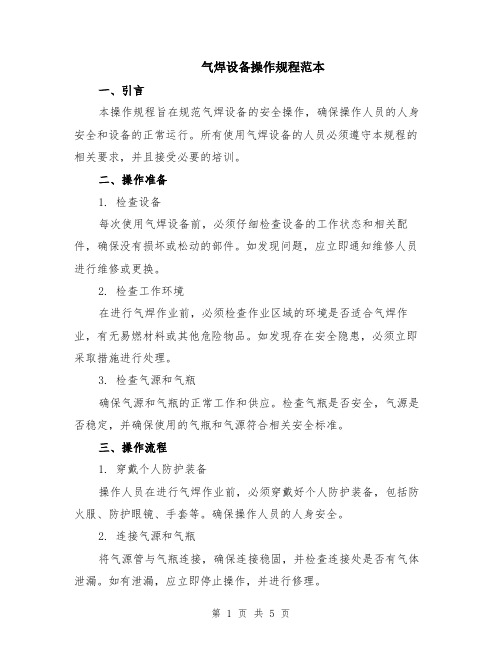 气焊设备操作规程范本

一、引言

本操作规程旨在规范气焊设备的安全操作，确保操作人员的人身安全和设备的正常运行。所有使用气焊设备的人员必须遵守本规程的相关要求，并且接受必要的培训。

二、操作准备

1. 检查设备

每次使用气焊设备前，必须仔细检查设备的工作状态和相关配件，确保没有损坏或松动的部件。如发现问题，应立即通知维修人员进行维修或更换。

2. 检查工作环境

在进行气焊作业前，必须检查作业区域的环境是否适合气焊作业，有无易燃材料或其他危险物品。如发现存在安全隐患，必须立即采取措施进行处理。

3. 检查气源和气瓶

确保气源和气瓶的正常工作和供应。检查气瓶是否安全，气源是否稳定，并确保使用的气瓶和气源符合相关安全标准。

三、操作流程

1. 穿戴个人防护装备

操作人员在进行气焊作业前，必须穿戴好个人防护装备，包括防火服、防护眼镜、手套等。确保操作人员的人身安全。

2. 连接气源和气瓶

将气源管与气瓶连接，确保连接稳固，并检查连接处是否有气体泄漏。如有泄漏，应立即停止操作，并进行修理。

第 1 页 共 5 页